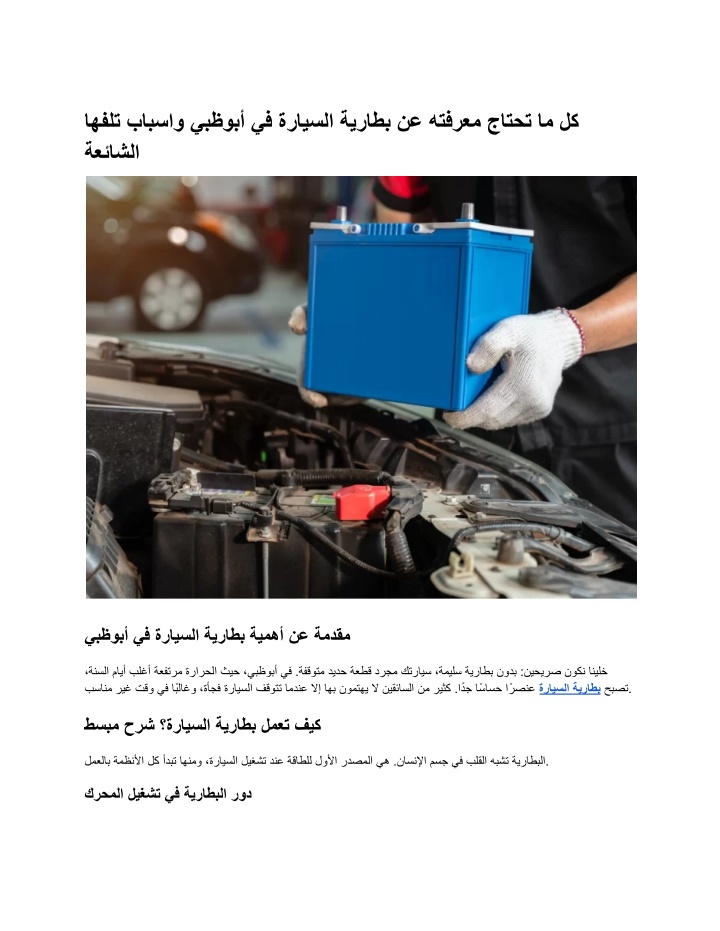 كل ما تحتاج معرفته عن بطارية السيارة في أبوظبي واسباب تلفها الشائعة

مقدمة عن أهمية بطارية السيارة في أبوظبي

خلينا نكون صريحين: بدون بطارية سليمة، سيارتك مجرد قطعة حديد متوقفة. في أبوظبي، حيث الحرارة مرتفعة أغلب أيام السنة، تصبح بطارية السيارة عنصرًا حساسًا جدًا. كثير من السائقين لا يهتمون بها إلا عندما تتوقف السيارة فجأة، وغالبًا في وقت غير مناسب.

كيف تعمل بطارية السيارة؟ شرح مبسط

البطارية تشبه القلب في جسم الإنسان. هي المصدر الأول للطاقة عند تشغيل السيارة، ومنها تبدأ كل الأنظمة بالعمل.

دور البطارية في تشغيل المحرك